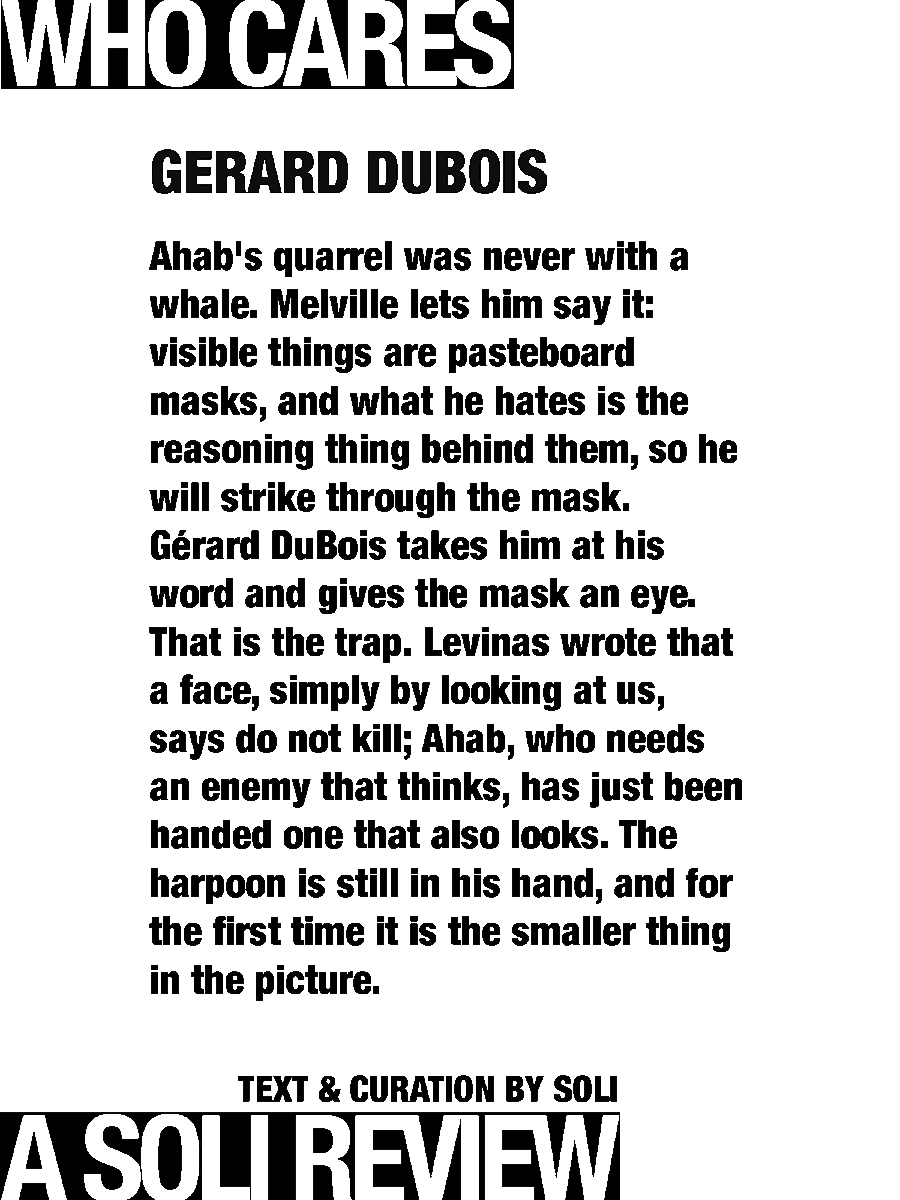 WHO CARES

GERARD DUBOIS

Ahab's quarrel was never with a whale. Melville lets him say it: visible things are pasteboard masks, and what he hates is the reasoning thing behind them, so he will strike through the mask. Gérard DuBois takes him at his word and gives the mask an eye. That is the trap. Levinas wrote that a face, simply by looking at us, says do not kill; Ahab, who needs an enemy that thinks, has just been handed one that also looks. The harpoon is still in his hand, and for the first time it is the smaller thing in the picture.

TEXT & CURATION BY SOLI

A SOLI REVIEW